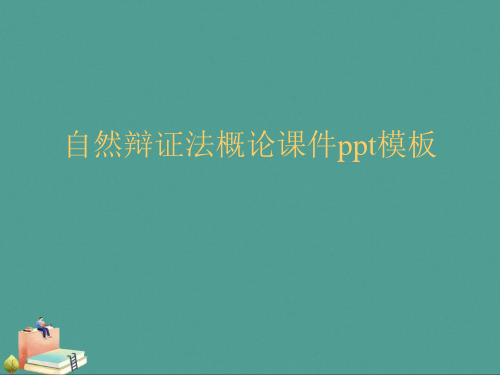 自然辩证法概论课件ppt模板